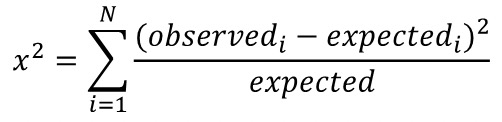 $x^2 = \sum_{i=1}^{N} \frac{(observed_i - expected_i)^2}{expected}$